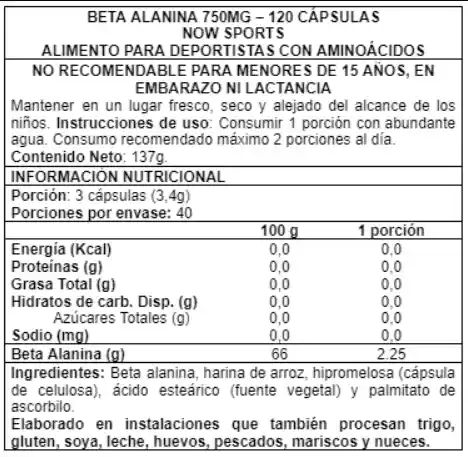 BETA ALANINA 750MG – 120 CÁPSULAS
NOW SPORTS
ALIMENTO PARA DEPORTISTAS CON AMINOÁCIDOS

NO RECOMENDABLE PARA MENORES DE 15 AÑOS, EN EMBARAZO NI LACTANCIA

Mantener en un lugar fresco, seco y alejado del alcance de los niños. Instrucciones de uso: Consumir 1 porción con abundante agua. Consumo recomendado máximo 2 porciones al día.
Contenido Neto: 137g.

INFORMACIÓN NUTRICIONAL

Porción: 3 cápsulas (3,4g)
Porciones por envase: 40

| | 100 g | 1 porción |
|---|---|---|
| Energía (Kcal) | 0,0 | 0,0 |
| Proteínas (g) | 0,0 | 0,0 |
| Grasa Total (g) | 0,0 | 0,0 |
| Hidratos de carb. Disp. (g) | 0,0 | 0,0 |
| Azúcares Totales (g) | 0,0 | 0,0 |
| Sodio (mg) | 0,0 | 0,0 |
| Beta Alanina (g) | 66 | 2.25 |

Ingredientes: Beta alanina, harina de arroz, hipromelosa (cápsula de celulosa), ácido esteárico (fuente vegetal) y palmitato de ascorbilo.
Elaborado en instalaciones que también procesan trigo, gluten, soya, leche, huevos, pescados, mariscos y nueces.